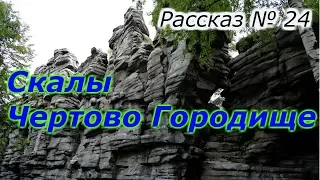 Рассказ № 24

Скалы
Чертово Городище